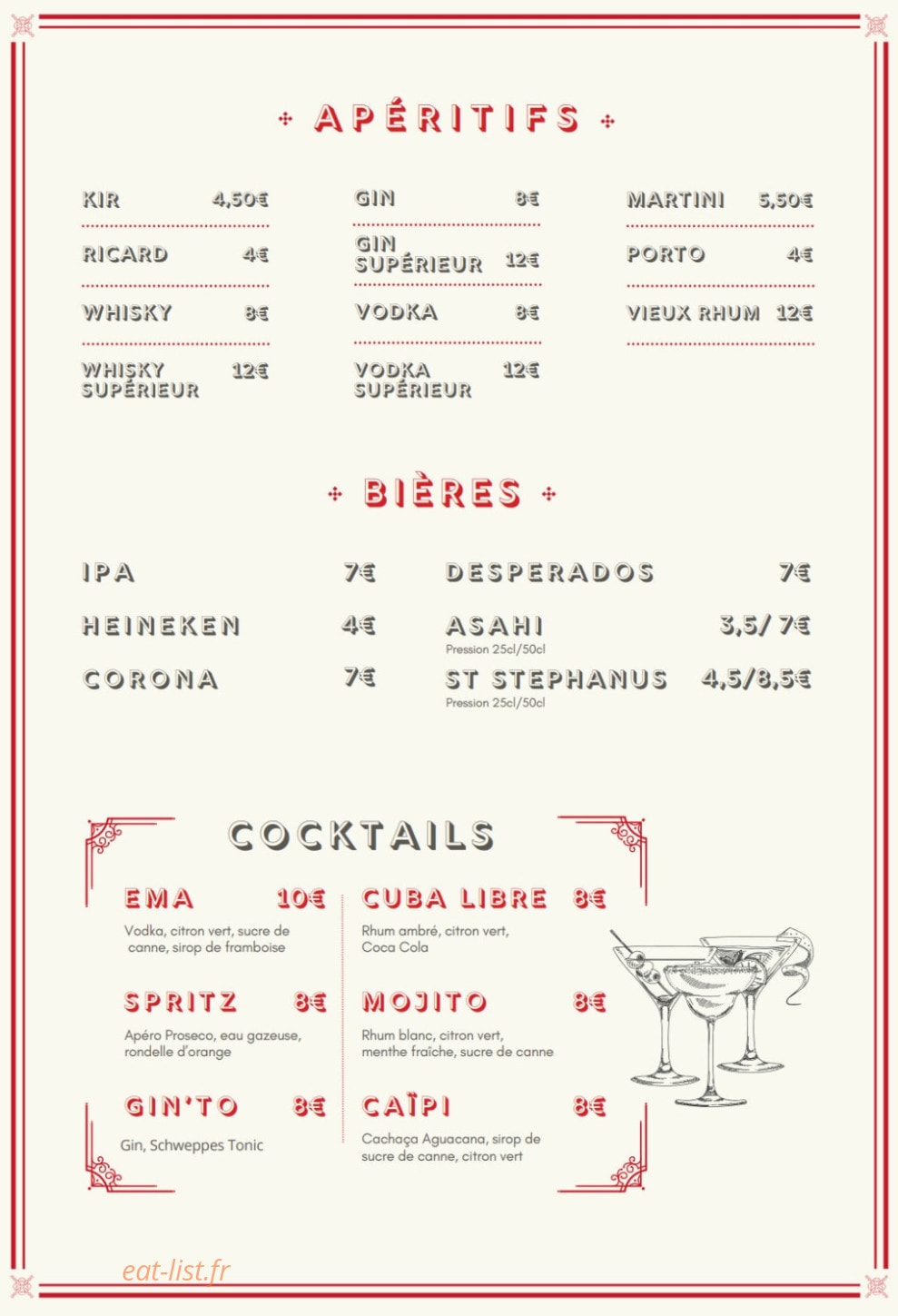 APÉRITIFS

KIR 4,50€

RICARD 4€

WHISKY 8€

WHISKY SUPÉRIEUR 12€

GIN 8€

GIN SUPÉRIEUR 12€

VODKA 8€

VODKA SUPÉRIEUR 12€

MARTINI 5,50€

PORTO 4€

VIEUX RHUM 12€

BIÈRES

IPA 7€

HEINEKEN 4€

CORONA 7€

DESPERADOS 7€

ASAHI 3,5/ 7€
Pression 25cl/50cl

ST STEPHANUS 4,5/8,5€
Pression 25cl/50cl

COCKTAILS

EMA 10€
Vodka, citron vert, sucre de canne, sirop de framboise

SPRITZ 8€
Apéro Proseco, eau gazeuse, rondelle d'orange

GIN'TO 8€
Gin, Schweppes Tonic

CUBA LIBRE 8€
Rhum ambré, citron vert, Coca Cola

MOJITO 8€
Rhum blanc, citron vert, menthe fraîche, sucre de canne

CAÏPI 8€
Cachaça Aguacana, sirop de sucre de canne, citron vert

eat-list.fr